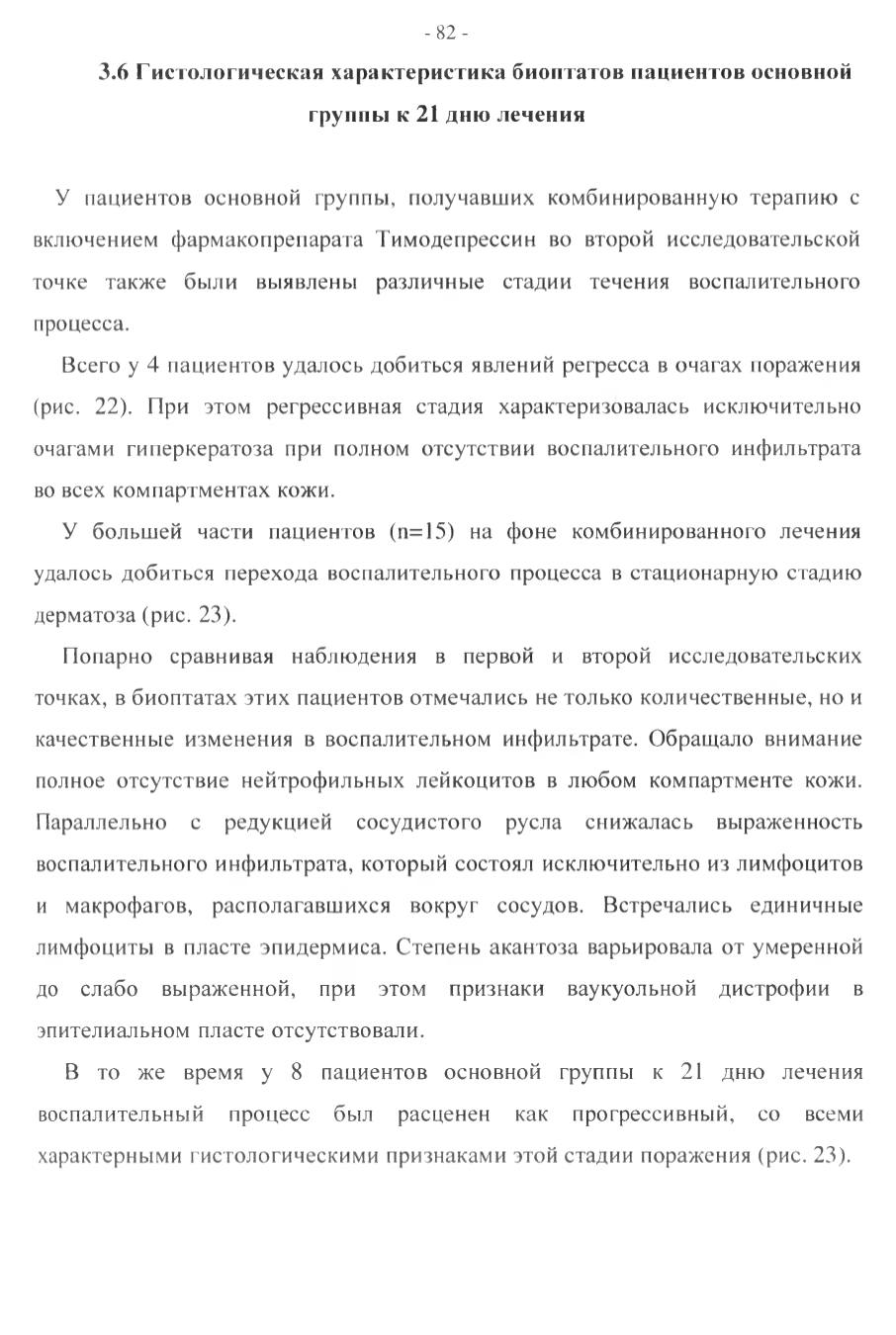 - 82 -

3.6 Гистологическая характеристика биоптатов пациентов основной группы к 21 дню лечения

У пациентов основной группы, получавших комбинированную терапию с включением фармакопрепарата Тимодепрессин во второй исследовательской точке также были выявлены различные стадии течения воспалительного процесса.

Всего у 4 пациентов удалось добиться явлений регресса в очагах поражения (рис. 22). При этом регрессивная стадия характеризовалась исключительно очагами гиперкератоза при полном отсутствии воспалительного инфильтрата во всех компартментах кожи.

У большей части пациентов (n=15) на фоне комбинированного лечения удалось добиться перехода воспалительного процесса в стационарную стадию дерматоза (рис. 23).

Попарно сравнивая наблюдения в первой и второй исследовательских точках, в биоптатах этих пациентов отмечались не только количественные, но и качественные изменения в воспалительном инфильтрате. Обращало внимание полное отсутствие нейтрофильных лейкоцитов в любом компартменте кожи. Параллельно с редукцией сосудистого русла снижалась выраженность воспалительного инфильтрата, который состоял исключительно из лимфоцитов и макрофагов, располагавшихся вокруг сосудов. Встречались единичные лимфоциты в пласте эпидермиса. Степень акантоза варьировала от умеренной до слабо выраженной, при этом признаки ваукуольной дистрофии в эпителиальном пласте отсутствовали.

В то же время у 8 пациентов основной группы к 21 дню лечения воспалительный процесс был расценен как прогрессивный, со всеми характерными гистологическими признаками этой стадии поражения (рис. 23).